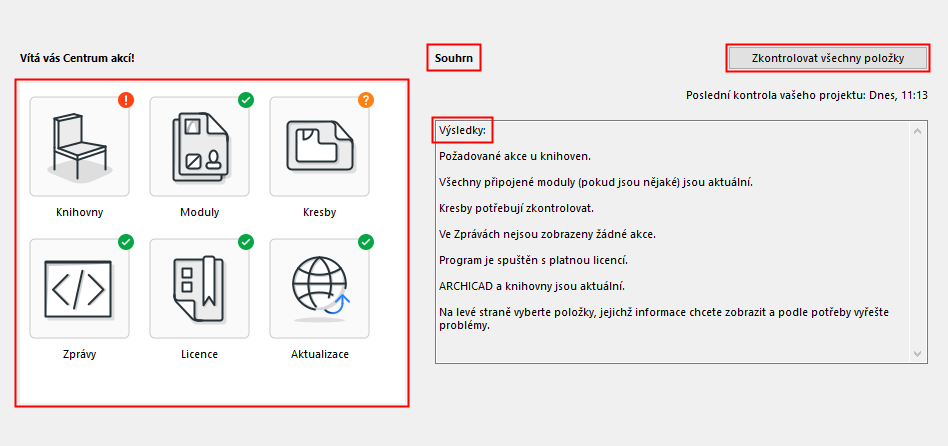 Vítá vás Centrum akcí!

Knihovny

Moduly

Kresby

Zprávy

Licence

Aktualizace

Souhrn

Zkontrolovat všechny položky

Poslední kontrola vašeho projektu: Dnes, 11:13

Výsledky:

Požadované akce u knihoven.

Všechny připojené moduly (pokud jsou nějaké) jsou aktuální.

Kresby potřebují zkontrolovat.

Ve Zprávách nejsou zobrazeny žádné akce.

Program je spuštěn s platnou licencí.

ARCHICAD a knihovny jsou aktuální.

Na levé straně vyberte položky, jejichž informace chcete zobrazit a podle potřeby vyřešte problémy.